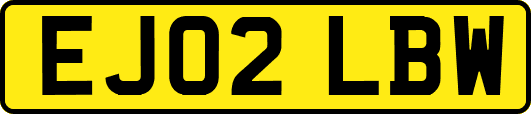 EJ02 LBW